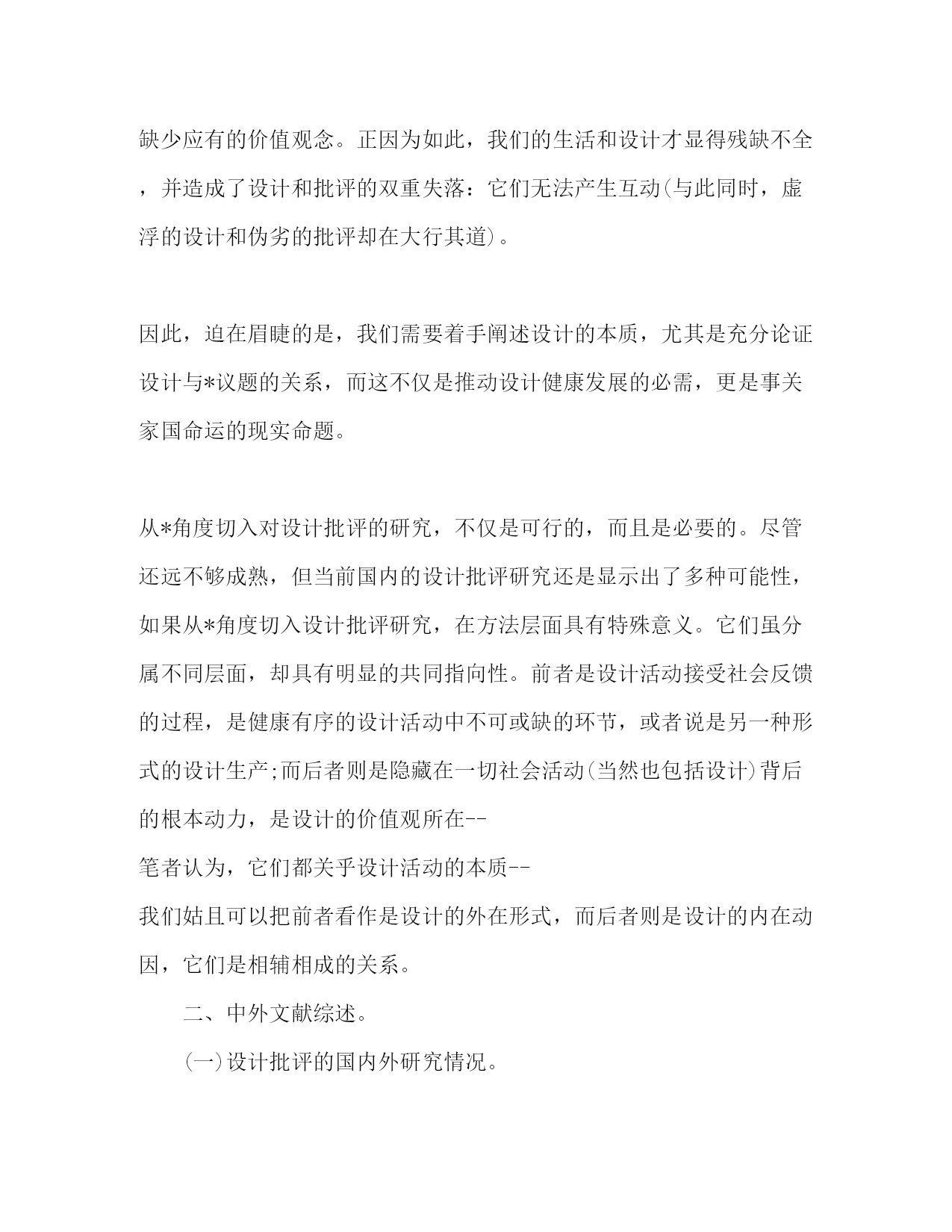 缺少应有的价值观念。正因为如此，我们的生活和设计才显得残缺不全，并造成了设计和批评的双重失落：它们无法产生互动(与此同时，虚浮的设计和伪劣的批评却在大行其道)。

因此，迫在眉睫的是，我们需要着手阐述设计的本质，尤其是充分论证设计与*议题的关系，而这不仅是推动设计健康发展的必需，更是事关家国命运的现实命题。

从*角度切入对设计批评的研究，不仅是可行的，而且是必要的。尽管还远不够成熟，但当前国内的设计批评研究还是显示出了多种可能性，如果从*角度切入设计批评研究，在方法层面具有特殊意义。它们虽分属不同层面，却具有明显的共同指向性。前者是设计活动接受社会反馈的过程，是健康有序的设计活动中不可或缺的环节，或者说是另一种形式的设计生产;而后者则是隐藏在一切社会活动(当然也包括设计)背后的根本动力，是设计的价值观所在--
笔者认为，它们都关乎设计活动的本质--
我们姑且可以把前者看作是设计的外在形式，而后者则是设计的内在动因，它们是相辅相成的关系。

二、中外文献综述。

(一)设计批评的国内外研究情况。